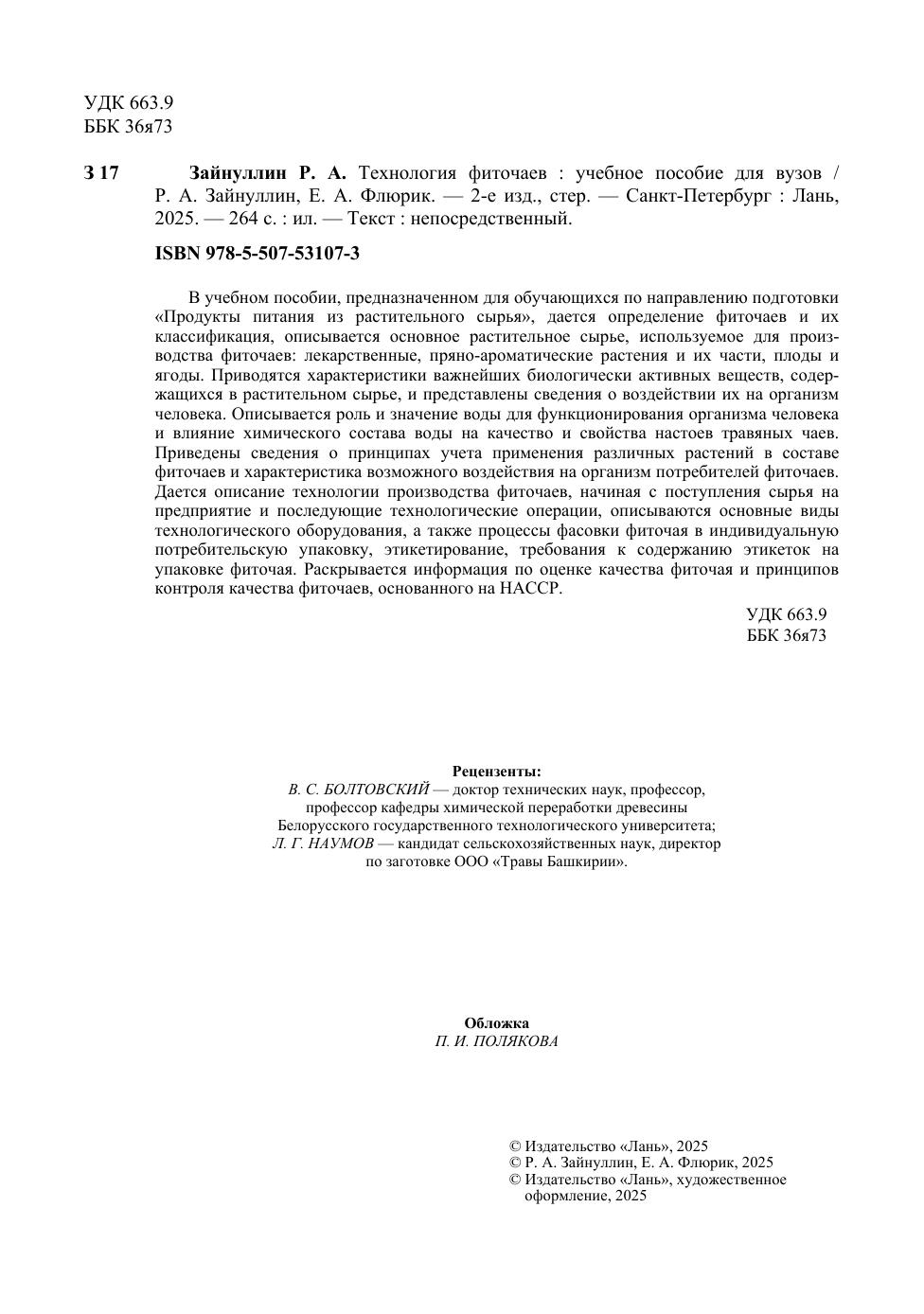 УДК 663.9
ББК 36я73

З 17 Зайнуллин Р. А. Технология фиточаев : учебное пособие для вузов / Р. А. Зайнуллин, Е. А. Флюрик. — 2-е изд., стер. — Санкт-Петербург : Лань, 2025. — 264 с. : ил. — Текст : непосредственный.

ISBN 978-5-507-53107-3

В учебном пособии, предназначенном для обучающихся по направлению подготовки «Продукты питания из растительного сырья», дается определение фиточаев и их классификация, описывается основное растительное сырье, используемое для производства фиточаев: лекарственные, пряно-ароматические растения и их части, плоды и ягоды. Приводятся характеристики важнейших биологически активных веществ, содержащихся в растительном сырье, и представлены сведения о воздействии их на организм человека. Описывается роль и значение воды для функционирования организма человека и влияние химического состава воды на качество и свойства настоев травяных чаев. Приведены сведения о принципах учета применения различных растений в составе фиточаев и характеристика возможного воздействия на организм потребителей фиточаев. Дается описание технологии производства фиточаев, начиная с поступления сырья на предприятие и последующие технологические операции, описываются основные виды технологического оборудования, а также процессы фасовки фиточая в индивидуальную потребительскую упаковку, этикетирование, требования к содержанию этикеток на упаковке фиточая. Раскрывается информация по оценке качества фиточая и принципов контроля качества фиточаев, основанного на НАССР.

УДК 663.9
ББК 36я73

Рецензенты:
В. С. БОЛТОВСКИЙ — доктор технических наук, профессор, профессор кафедры химической переработки древесины Белорусского государственного технологического университета;
Л. Г. НАУМОВ — кандидат сельскохозяйственных наук, директор по заготовке ООО «Травы Башкирии».

Обложка
П. И. ПОЛЯКОВА

© Издательство «Лань», 2025
© Р. А. Зайнуллин, Е. А. Флюрик, 2025
© Издательство «Лань», художественное оформление, 2025